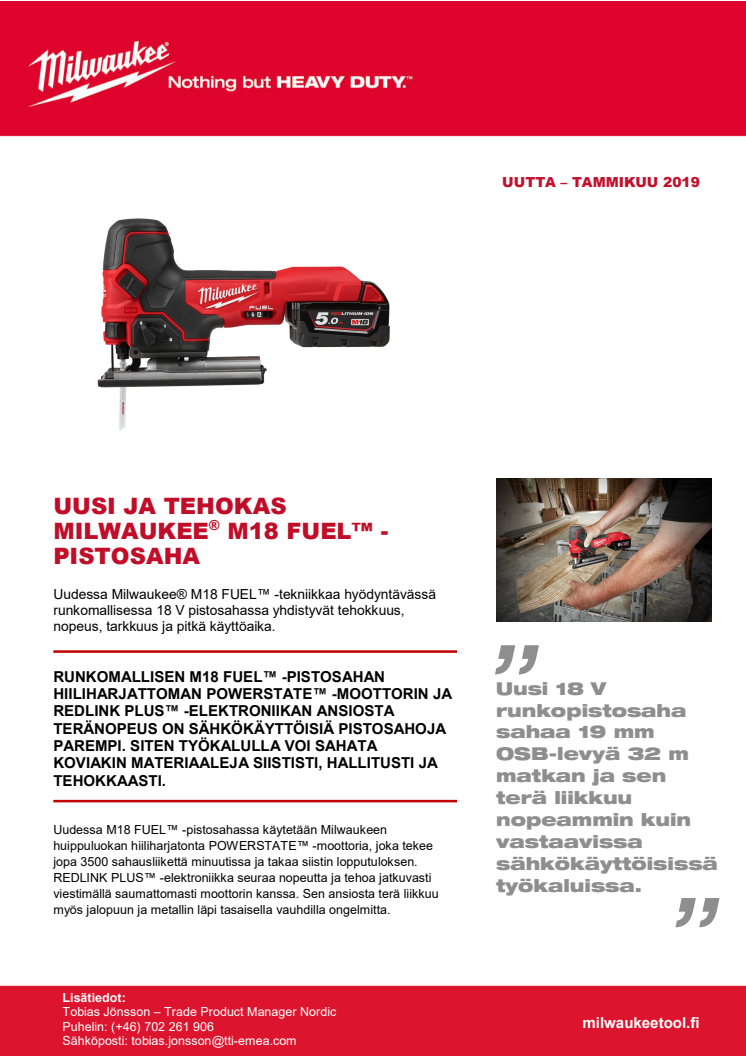 Milwaukee Nothing but HEAVY DUTY.™

UUTTA – TAMMIKUU 2019

Milwaukee FUEL 5.0 LITHIUM-ION M18

UUSI JA TEHOKAS MILWAUKEE® M18 FUEL™ -PISTOSAHA

Uudessa Milwaukee® M18 FUEL™ -tekniikkaa hyödyntävässä runkomallisessa 18 V pistosahassa yhdistyvät tehokkuus, nopeus, tarkkuus ja pitkä käyttöaika.

RUNKOMALLISEN M18 FUEL™ -PISTOSAHAN HIILIHARJATTOMAN POWERSTATE™ -MOOTTORIN JA REDLINK PLUS™ -ELEKTRONIIKAN ANSIOSTA TERÄNOPEUS ON SÄHKÖKÄYTTÖISIÄ PISTOSAHOJA PAREMPI. SITEN TYÖKALULLA VOI SAHATA KOVIAKIN MATERIAALEJA SIISTISTI, HALLITUSTI JA TEHOKKAASTI.

Uudessa M18 FUEL™ -pistosahassa käytetään Milwaukeen huippuluokan hiiliharjatonta POWERSTATE™ -moottoria, joka tekee jopa 3500 sahausliikettä minuutissa ja takaa siistin lopputuloksen. REDLINK PLUS™ -elektroniikka seuraa nopeutta ja tehoa jatkuvasti viestimällä saumattomasti moottorin kanssa. Sen ansiosta terä liikkuu myös jalopuun ja metallin läpi tasaisella vauhdilla ongelmitta.

Uusi 18 V runkopistosaha sahaa 19 mm OSB-levyä 32 m matkan ja sen terä liikkuu nopeammin kuin vastaavissa sähkökäyttöisissä työkaluissa.

Lisätiedot:
Tobias Jönsson – Trade Product Manager Nordic
Puhelin: (+46) 702 261 906
Sähköposti: tobias.jonsson@tti-emea.com

milwaukeetool.fi